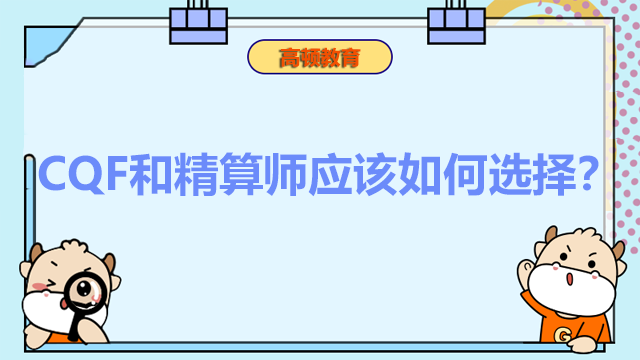 高顿教育

CQF和精算师应该如何选择?

G